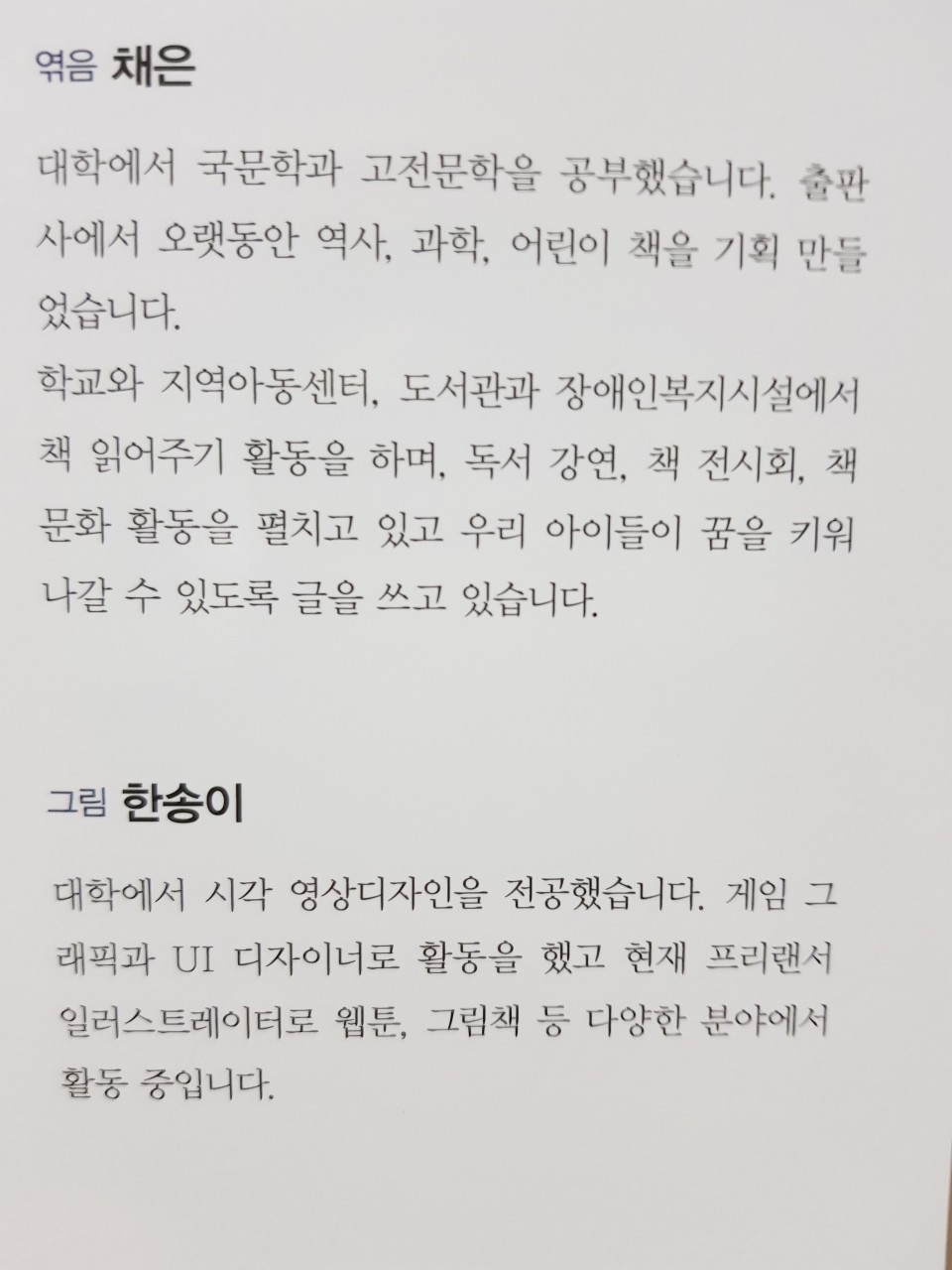 엮음 채은

대학에서 국문학과 고전문학을 공부했습니다. 출판사에서 오랫동안 역사, 과학, 어린이 책을 기획 만들었습니다.

학교와 지역아동센터, 도서관과 장애인복지시설에서 책 읽어주기 활동을 하며, 독서 강연, 책 전시회, 책 문화 활동을 펼치고 있고 우리 아이들이 꿈을 키워 나갈 수 있도록 글을 쓰고 있습니다.

그림 한송이

대학에서 시각 영상디자인을 전공했습니다. 게임 그래픽과 UI 디자이너로 활동을 했고 현재 프리랜서 일러스트레이터로 웹툰, 그림책 등 다양한 분야에서 활동 중입니다.